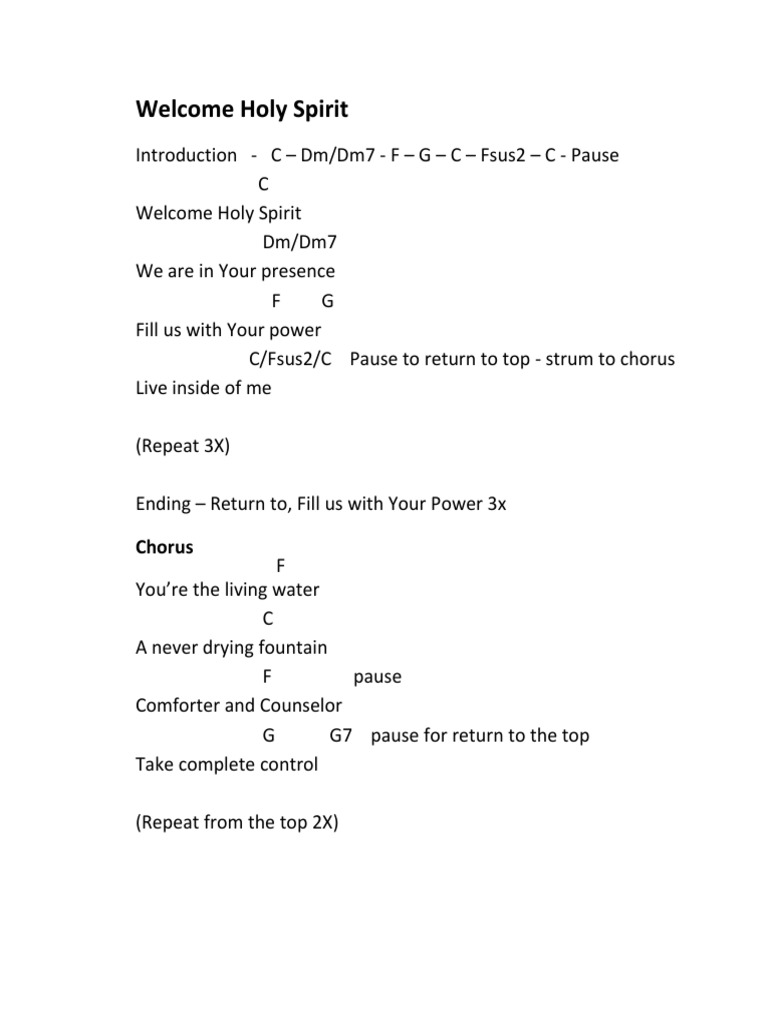 Welcome Holy Spirit

Introduction - C – Dm/Dm7 - F – G – C – Fsus2 – C - Pause

C
Welcome Holy Spirit
Dm/Dm7
We are in Your presence
F G
Fill us with Your power
C/Fsus2/C Pause to return to top - strum to chorus
Live inside of me

(Repeat 3X)

Ending – Return to, Fill us with Your Power 3x

Chorus
F
You're the living water
C
A never drying fountain
F pause
Comforter and Counselor
G G7 pause for return to the top
Take complete control

(Repeat from the top 2X)